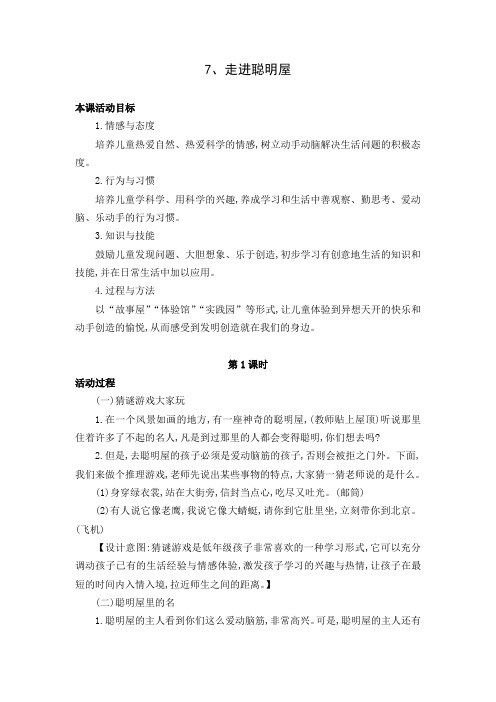 7、走进聪明屋

本课活动目标

1.情感与态度

培养儿童热爱自然、热爱科学的情感，树立动手动脑解决生活问题的积极态度。

2.行为与习惯

培养儿童学科学、用科学的兴趣，养成学习和生活中善观察、勤思考、爱动脑、乐动手的行为习惯。

3.知识与技能

鼓励儿童发现问题、大胆想象、乐于创造，初步学习有创意地生活的知识和技能，并在日常生活中加以应用。

4.过程与方法

以“故事屋”“体验馆”“实践园”等形式，让儿童体验到异想天开的快乐和动手创造的愉悦，从而感受到发明创造就在我们的身边。

第1课时

活动过程

(一)猜谜游戏大家玩

1.在一个风景如画的地方，有一座神奇的聪明屋，(教师贴上屋顶)听说那里住着许多了不起的名人，凡是到过那里的人都会变得聪明，你们想去吗?

2.但是，去聪明屋的孩子必须是爱动脑筋的孩子，否则会被拒之门外。下面，我们来做个推理游戏，老师先说出某些事物的特点，大家猜一猜老师说的是什么。

(1)身穿绿衣裳，站在大街旁，信封当点心，吃尽又吐光。(邮筒)

(2)有人说它像老鹰，我说它像大蜻蜓，请你到它肚里坐，立刻带你到北京。(飞机)

【设计意图：猜谜游戏是低年级孩子非常喜欢的一种学习形式，它可以充分调动孩子已有的生活经验与情感体验，激发孩子学习的兴趣与热情，让孩子在最短的时间内入情入境，拉近师生之间的距离。】

(二)聪明屋里的名

1.聪明屋的主人看到你们这么爱动脑筋，非常高兴。可是，聪明屋的主人还有